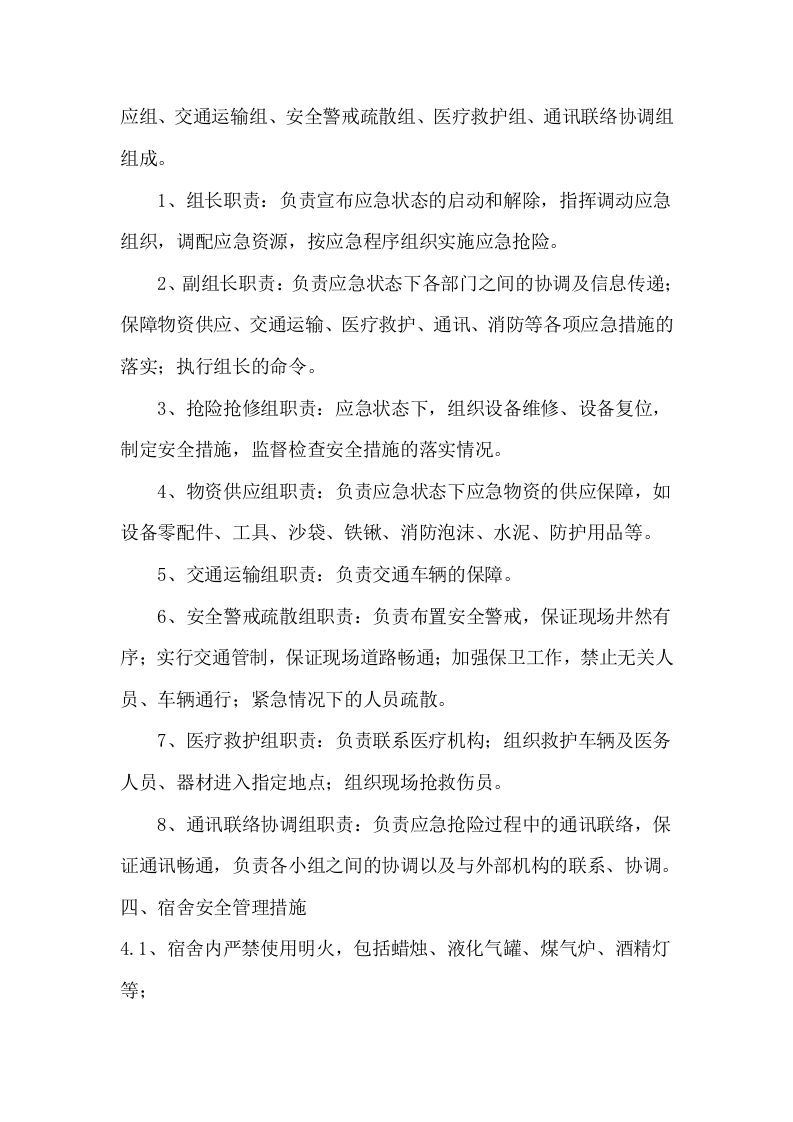 应组、交通运输组、安全警戒疏散组、医疗救护组、通讯联络协调组组成。

1、组长职责：负责宣布应急状态的启动和解除，指挥调动应急组织，调配应急资源，按应急程序组织实施应急抢险。

2、副组长职责：负责应急状态下各部门之间的协调及信息传递；保障物资供应、交通运输、医疗救护、通讯、消防等各项应急措施的落实；执行组长的命令。

3、抢险抢修组职责：应急状态下，组织设备维修、设备复位，制定安全措施，监督检查安全措施的落实情况。

4、物资供应组职责：负责应急状态下应急物资的供应保障，如设备零配件、工具、沙袋、铁锹、消防泡沫、水泥、防护用品等。

5、交通运输组职责：负责交通车辆的保障。

6、安全警戒疏散组职责：负责布置安全警戒，保证现场井然有序；实行交通管制，保证现场道路畅通；加强保卫工作，禁止无关人员、车辆通行；紧急情况下的人员疏散。

7、医疗救护组职责：负责联系医疗机构；组织救护车辆及医务人员、器材进入指定地点；组织现场抢救伤员。

8、通讯联络协调组职责：负责应急抢险过程中的通讯联络，保证通讯畅通，负责各小组之间的协调以及与外部机构的联系、协调。

四、宿舍安全管理措施

4.1、宿舍内严禁使用明火，包括蜡烛、液化气罐、煤气炉、酒精灯等；